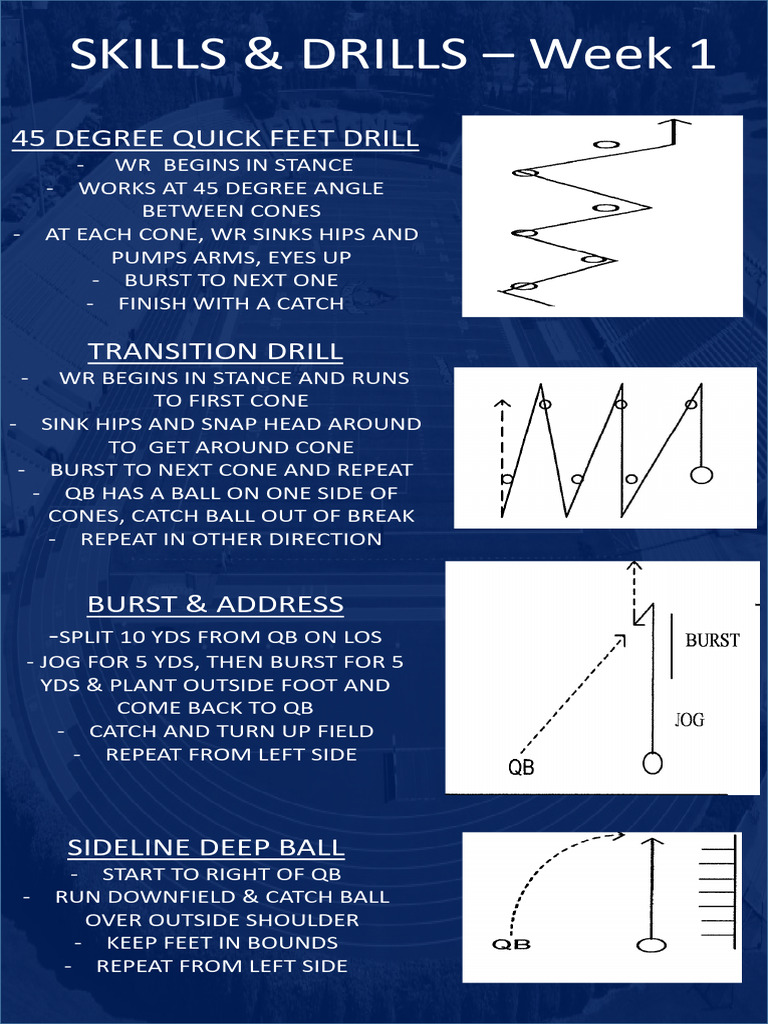 SKILLS & DRILLS – Week 1

45 DEGREE QUICK FEET DRILL
- WR BEGINS IN STANCE
- WORKS AT 45 DEGREE ANGLE BETWEEN CONES
- AT EACH CONE, WR SINKS HIPS AND PUMPS ARMS, EYES UP
- BURST TO NEXT ONE
- FINISH WITH A CATCH

TRANSITION DRILL
- WR BEGINS IN STANCE AND RUNS TO FIRST CONE
- SINK HIPS AND SNAP HEAD AROUND TO GET AROUND CONE
- BURST TO NEXT CONE AND REPEAT
- QB HAS A BALL ON ONE SIDE OF CONES, CATCH BALL OUT OF BREAK
- REPEAT IN OTHER DIRECTION

BURST & ADDRESS
-SPLIT 10 YDS FROM QB ON LOS
- JOG FOR 5 YDS, THEN BURST FOR 5 YDS & PLANT OUTSIDE FOOT AND COME BACK TO QB
- CATCH AND TURN UP FIELD
- REPEAT FROM LEFT SIDE

BURST
JOG
QB

SIDELINE DEEP BALL
- START TO RIGHT OF QB
- RUN DOWNFIELD & CATCH BALL OVER OUTSIDE SHOULDER
- KEEP FEET IN BOUNDS
- REPEAT FROM LEFT SIDE

QB